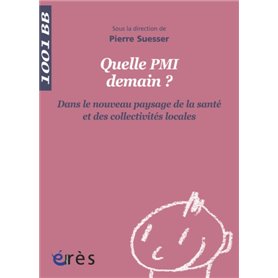 1001 BB

Sous la direction de
Pierre Suesser

Quelle PMI demain ?

Dans le nouveau paysage de la santé et des collectivités locales

érès